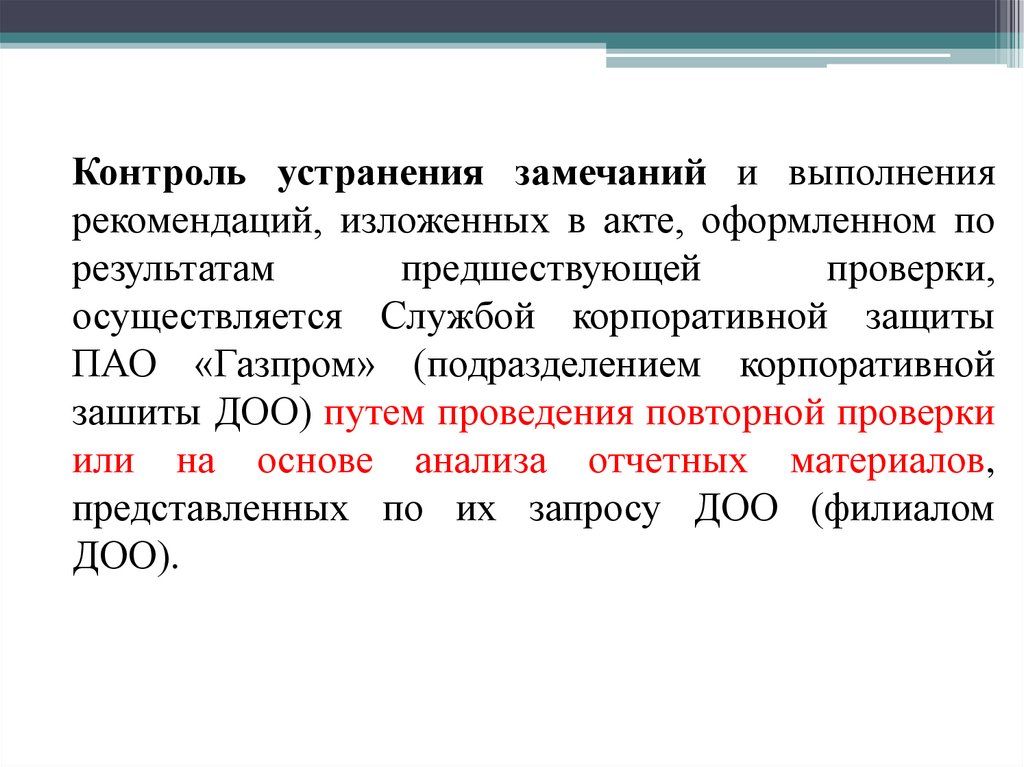 Контроль устранения замечаний и выполнения рекомендаций, изложенных в акте, оформленном по результатам предшествующей проверки, осуществляется Службой корпоративной защиты ПАО «Газпром» (подразделением корпоративной зашиты ДОО) путем проведения повторной проверки или на основе анализа отчетных материалов, представленных по их запросу ДОО (филиалом ДОО).